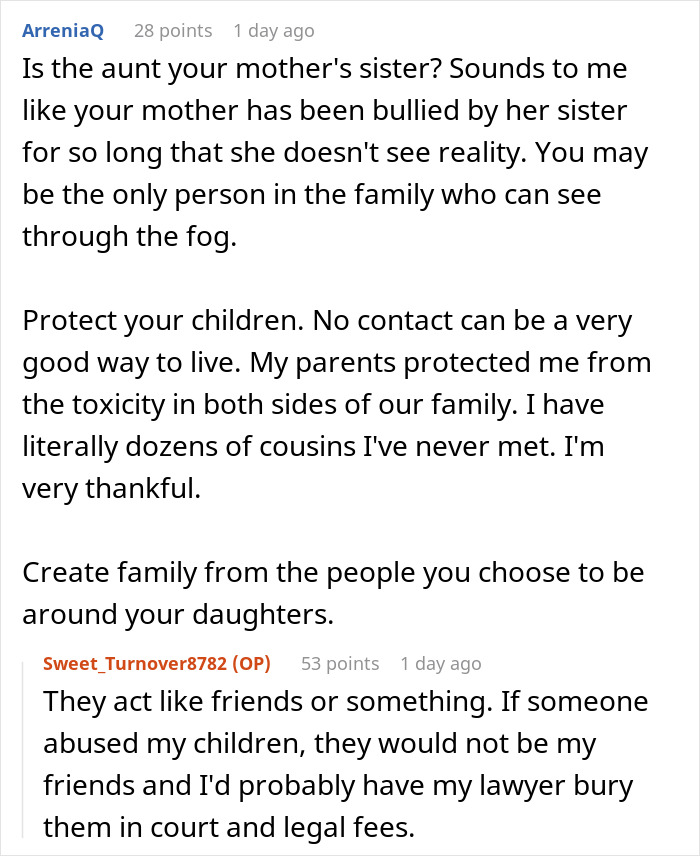 ArreniaQ 28 points 1 day ago

Is the aunt your mother's sister? Sounds to me like your mother has been bullied by her sister for so long that she doesn't see reality. You may be the only person in the family who can see through the fog.

Protect your children. No contact can be a very good way to live. My parents protected me from the toxicity in both sides of our family. I have literally dozens of cousins I've never met. I'm very thankful.

Create family from the people you choose to be around your daughters.

Sweet_Turnover8782 (OP) 53 points 1 day ago

They act like friends or something. If someone abused my children, they would not be my friends and I'd probably have my lawyer bury them in court and legal fees.